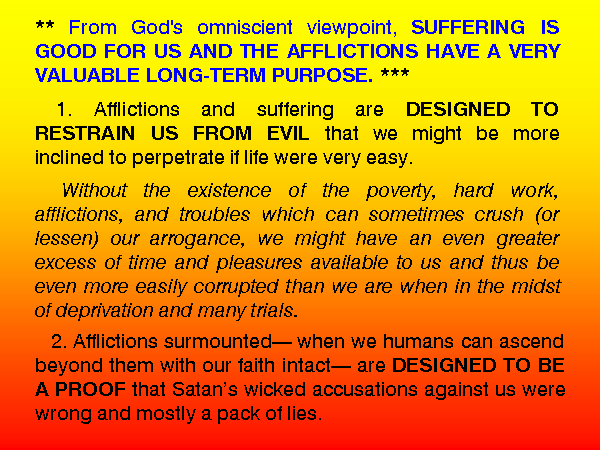 ** From God's omniscient viewpoint, SUFFERING IS GOOD FOR US AND THE AFFLICTIONS HAVE A VERY VALUABLE LONG-TERM PURPOSE. ***

1. Afflictions and suffering are DESIGNED TO RESTRAIN US FROM EVIL that we might be more inclined to perpetrate if life were very easy.

Without the existence of the poverty, hard work, afflictions, and troubles which can sometimes crush (or lessen) our arrogance, we might have an even greater excess of time and pleasures available to us and thus be even more easily corrupted than we are when in the midst of deprivation and many trials.

2. Afflictions surmounted— when we humans can ascend beyond them with our faith intact— are DESIGNED TO BE A PROOF that Satan's wicked accusations against us were wrong and mostly a pack of lies.